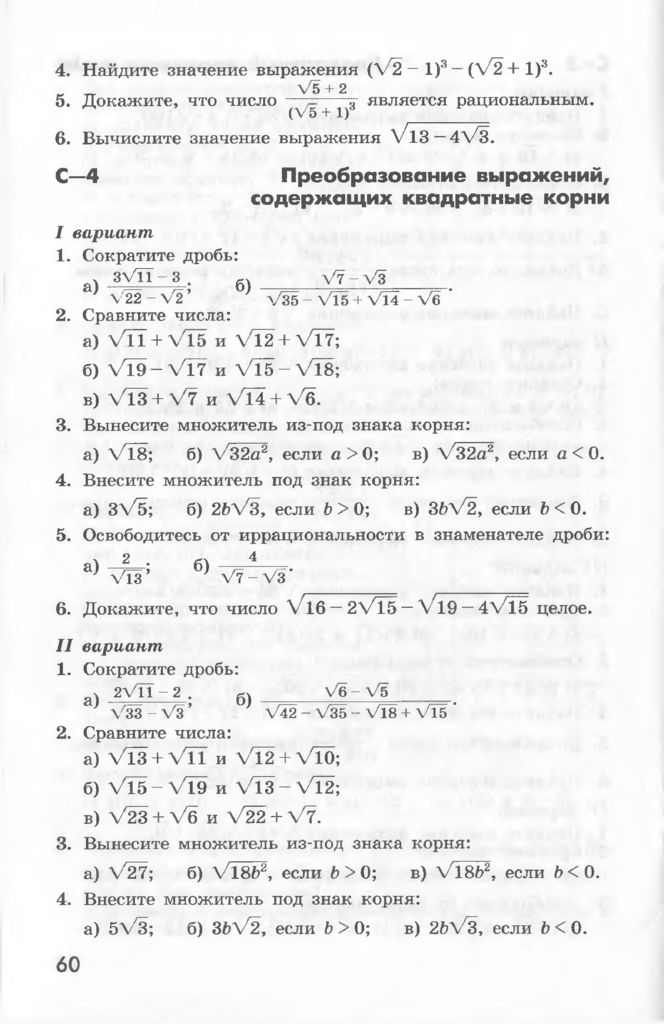 4. Найдите значение выражения $(\sqrt{2}-1)^3-(\sqrt{2}+1)^3$.

5. Докажите, что число $\frac{\sqrt{5}+2}{(\sqrt{5}+1)^3}$ является рациональным.

6. Вычислите значение выражения $\sqrt{13-4\sqrt{3}}$.

С—4 Преобразование выражений, содержащих квадратные корни

I вариант

1. Сократите дробь:

а) $\frac{3\sqrt{11}-3}{\sqrt{22}-\sqrt{2}}$; б) $\frac{\sqrt{7}-\sqrt{3}}{\sqrt{35}-\sqrt{15}+\sqrt{14}-\sqrt{6}}$.

2. Сравните числа:

а) $\sqrt{11}+\sqrt{15}$ и $\sqrt{12}+\sqrt{17}$;

б) $\sqrt{19}-\sqrt{17}$ и $\sqrt{15}-\sqrt{18}$;

в) $\sqrt{13}+\sqrt{7}$ и $\sqrt{14}+\sqrt{6}$.

3. Вынесите множитель из-под знака корня:

а) $\sqrt{18}$; б) $\sqrt{32a^2}$, если $a>0$; в) $\sqrt{32a^2}$, если $a<0$.

4. Внесите множитель под знак корня:

а) $3\sqrt{5}$; б) $2b\sqrt{3}$, если $b>0$; в) $3b\sqrt{2}$, если $b<0$.

5. Освободитесь от иррациональности в знаменателе дроби:

а) $\frac{2}{\sqrt{13}}$; б) $\frac{4}{\sqrt{7}-\sqrt{3}}$.

6. Докажите, что число $\sqrt{16-2\sqrt{15}}-\sqrt{19-4\sqrt{15}}$ целое.

II вариант

1. Сократите дробь:

а) $\frac{2\sqrt{11}-2}{\sqrt{33}-\sqrt{3}}$, б) $\frac{\sqrt{6}-\sqrt{5}}{\sqrt{42}-\sqrt{35}-\sqrt{18}+\sqrt{15}}$.

2. Сравните числа:

а) $\sqrt{13}+\sqrt{11}$ и $\sqrt{12}+\sqrt{10}$;

б) $\sqrt{15}-\sqrt{19}$ и $\sqrt{13}-\sqrt{12}$;

в) $\sqrt{23}+\sqrt{6}$ и $\sqrt{22}+\sqrt{7}$.

3. Вынесите множитель из-под знака корня:

а) $\sqrt{27}$; б) $\sqrt{18b^2}$, если $b>0$; в) $\sqrt{18b^2}$, если $b<0$.

4. Внесите множитель под знак корня:

а) $5\sqrt{3}$; б) $3b\sqrt{2}$, если $b>0$; в) $2b\sqrt{3}$, если $b<0$.

60